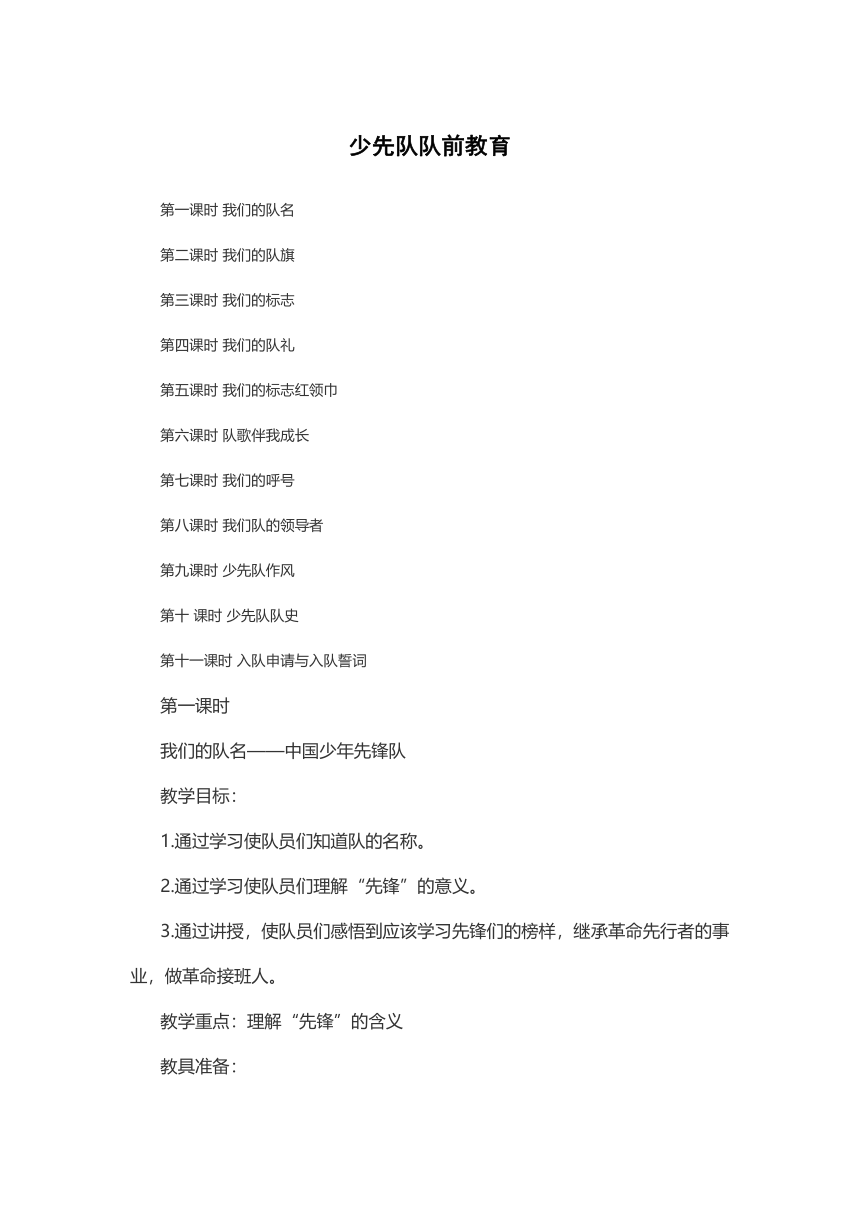 少先队队前教育

第一课时 我们的队名

第二课时 我们的队旗

第三课时 我们的标志

第四课时 我们的队礼

第五课时 我们的标志红领巾

第六课时 队歌伴我成长

第七课时 我们的呼号

第八课时 我们队的领导者

第九课时 少先队作风

第十 课时 少先队队史

第十一课时 入队申请与入队誓词

第一课时

我们的队名——中国少年先锋队

教学目标：

1.通过学习使队员们知道队的名称。

2.通过学习使队员们理解“先锋”的意义。

3.通过讲授，使队员们感悟到应该学习先锋们的榜样，继承革命先行者的事业，做革命接班人。

教学重点：理解“先锋”的含义

教具准备：